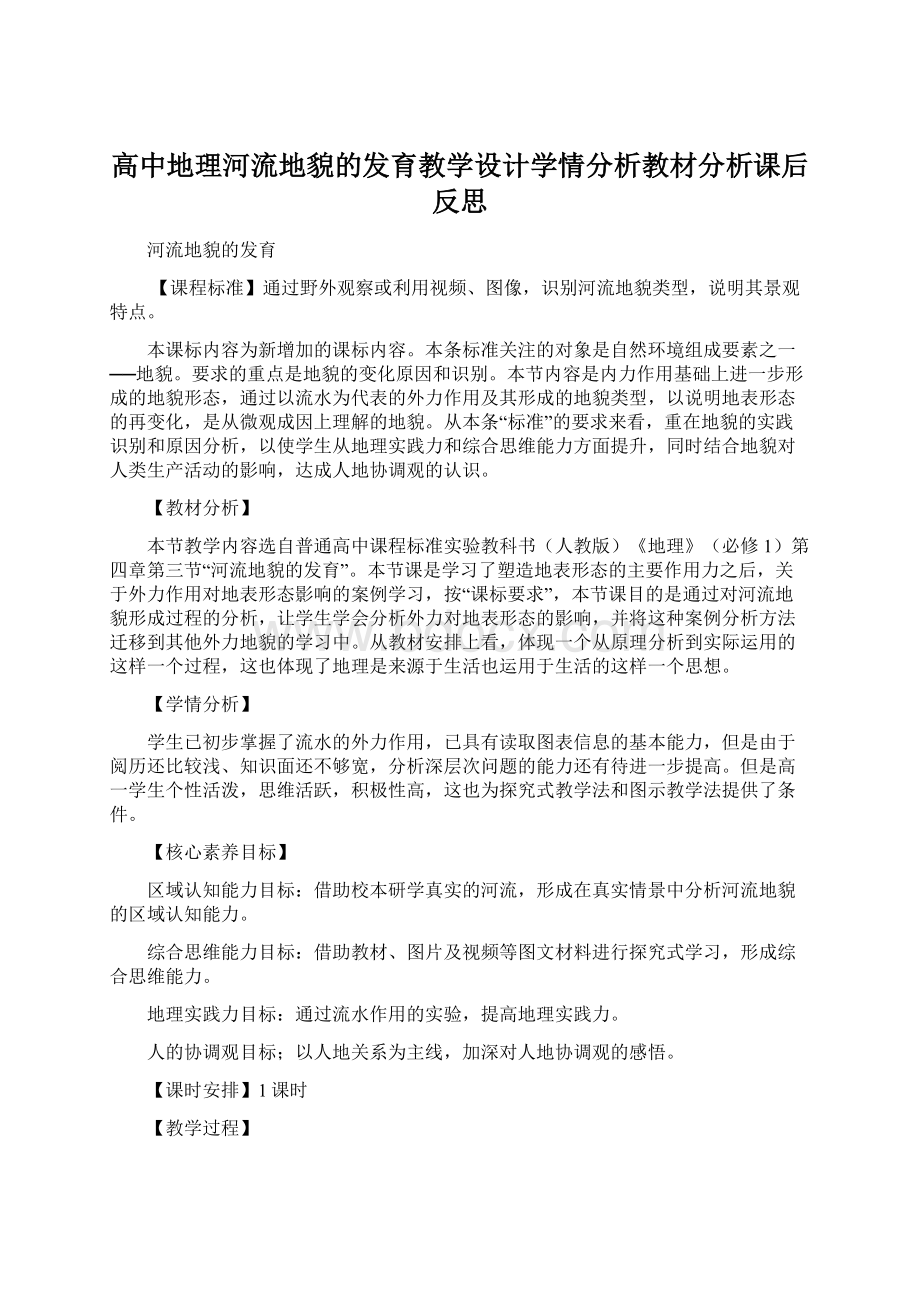 高中地理河流地貌的发育教学设计学情分析教材分析课后反思

河流地貌的发育

【课程标准】通过野外观察或利用视频、图像，识别河流地貌类型，说明其景观特点。

本课标内容为新增加的课标内容。本条标准关注的对象是自然环境组成要素之一──地貌。要求的重点是地貌的变化原因和识别。本节内容是内力作用基础上进一步形成的地貌形态，通过以流水为代表的外力作用及其形成的地貌类型，以说明地表形态的再变化，是从微观成因上理解的地貌。从本条“标准”的要求来看，重在地貌的实践识别和原因分析，以使学生从地理实践力和综合思维能力方面提升，同时结合地貌对人类生产活动的影响，达成人地协调观的认识。

【教材分析】

本节教学内容选自普通高中课程标准实验教科书（人教版）《地理》（必修1）第四章第三节“河流地貌的发育”。本节课是学习了塑造地表形态的主要作用力之后，关于外力作用对地表形态影响的案例学习，按“课标要求”，本节课目的是通过对河流地貌形成过程的分析，让学生学会分析外力对地表形态的影响，并将这种案例分析方法迁移到其他外力地貌的学习中。从教材安排上看，体现一个从原理分析到实际运用的这样一个过程，这也体现了地理是来源于生活也运用于生活的这样一个思想。

【学情分析】

学生已初步掌握了流水的外力作用，已具有读取图表信息的基本能力，但是由于阅历还比较浅、知识面还不够宽，分析深层次问题的能力还有待进一步提高。但是高一学生个性活泼，思维活跃，积极性高，这也为探究式教学法和图示教学法提供了条件。

【核心素养目标】

区域认知能力目标：借助校本研学真实的河流，形成在真实情景中分析河流地貌的区域认知能力。

综合思维能力目标：借助教材、图片及视频等图文材料进行探究式学习，形成综合思维能力。

地理实践力目标：通过流水作用的实验，提高地理实践力。

人的协调观目标；以人地关系为主线，加深对人地协调观的感悟。

【课时安排】1课时

【教学过程】